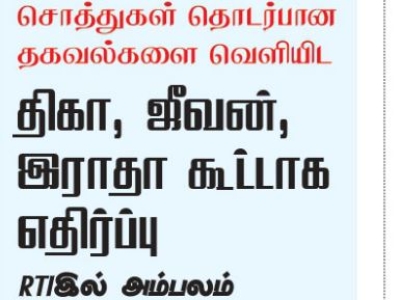 சொத்துகள் தொடர்பான தகவல்களை வெளியிட

திகா, ஜீவன், இராதா கூட்டாக எதிர்ப்பு

RTIஇல் அம்பலம்